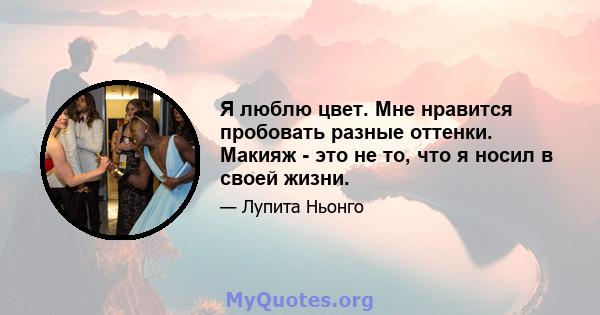 Я люблю цвет. Мне нравится пробовать разные оттенки. Макияж - это не то, что я носил в своей жизни.

— Лупита Ньонго

MyQuotes.org